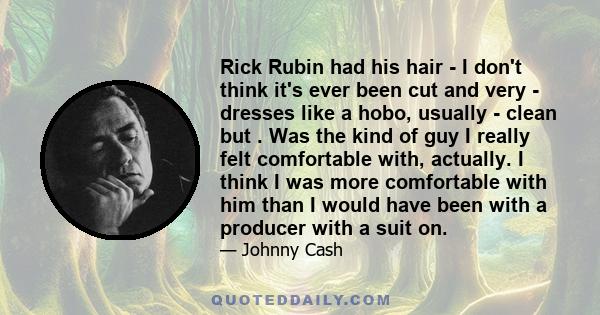 Rick Rubin had his hair - I don't think it's ever been cut and very - dresses like a hobo, usually - clean but . Was the kind of guy I really felt comfortable with, actually. I think I was more comfortable with him than I would have been with a producer with a suit on.

— Johnny Cash

QUOTEDDAILY.COM